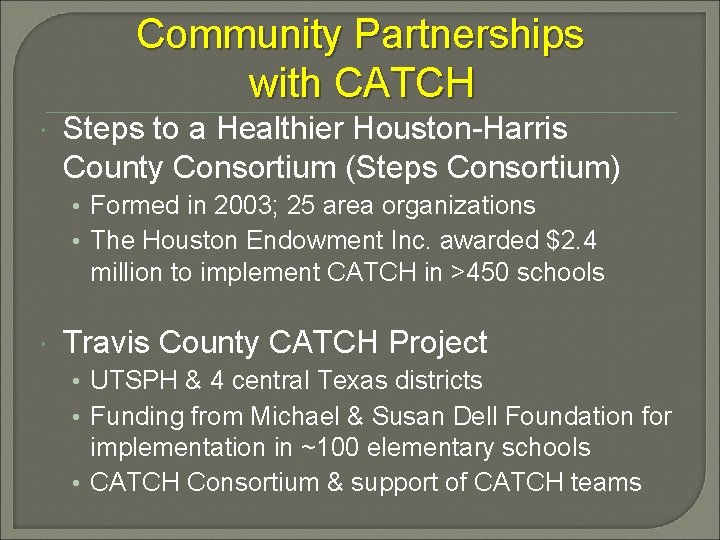 Community Partnerships with CATCH

• Steps to a Healthier Houston-Harris County Consortium (Steps Consortium)
• Formed in 2003; 25 area organizations
• The Houston Endowment Inc. awarded $2.4 million to implement CATCH in >450 schools

• Travis County CATCH Project
• UTSPH & 4 central Texas districts
• Funding from Michael & Susan Dell Foundation for implementation in ~100 elementary schools
• CATCH Consortium & support of CATCH teams